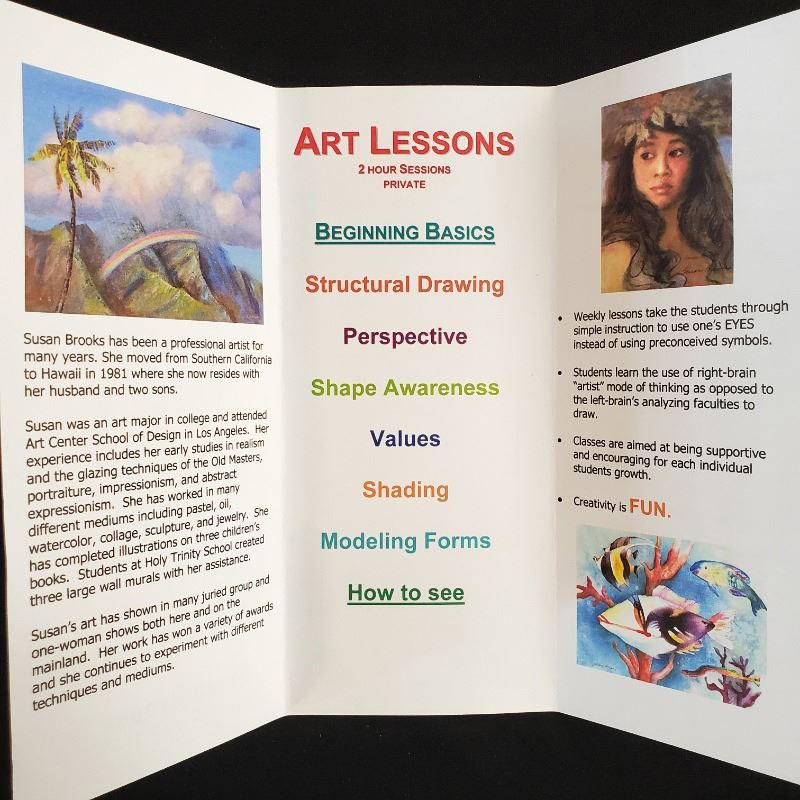 Susan Brooks has been a professional artist for many years. She moved from Southern California to Hawaii in 1981 where she now resides with her husband and two sons.

Susan was an art major in college and attended Art Center School of Design in Los Angeles. Her experience includes her early studies in realism and the glazing techniques of the Old Masters, portraiture, impressionism, and abstract expressionism. She has worked in many different mediums including pastel, oil, watercolor, collage, sculpture, and jewelry. She has completed illustrations on three children's books. Students at Holy Trinity School created three large wall murals with her assistance.

Susan's art has shown in many juried group and one-woman shows both here and on the mainland. Her work has won a variety of awards and she continues to experiment with different techniques and mediums.

ART LESSONS
2 HOUR SESSIONS
PRIVATE

BEGINNING BASICS

Structural Drawing

Perspective

Shape Awareness

Values

Shading

Modeling Forms

How to see

• Weekly lessons take the students through simple instruction to use one's EYES instead of using preconceived symbols.

• Students learn the use of right-brain "artist" mode of thinking as opposed to the left-brain's analyzing faculties to draw.

• Classes are aimed at being supportive and encouraging for each individual students growth.

• Creativity is FUN.